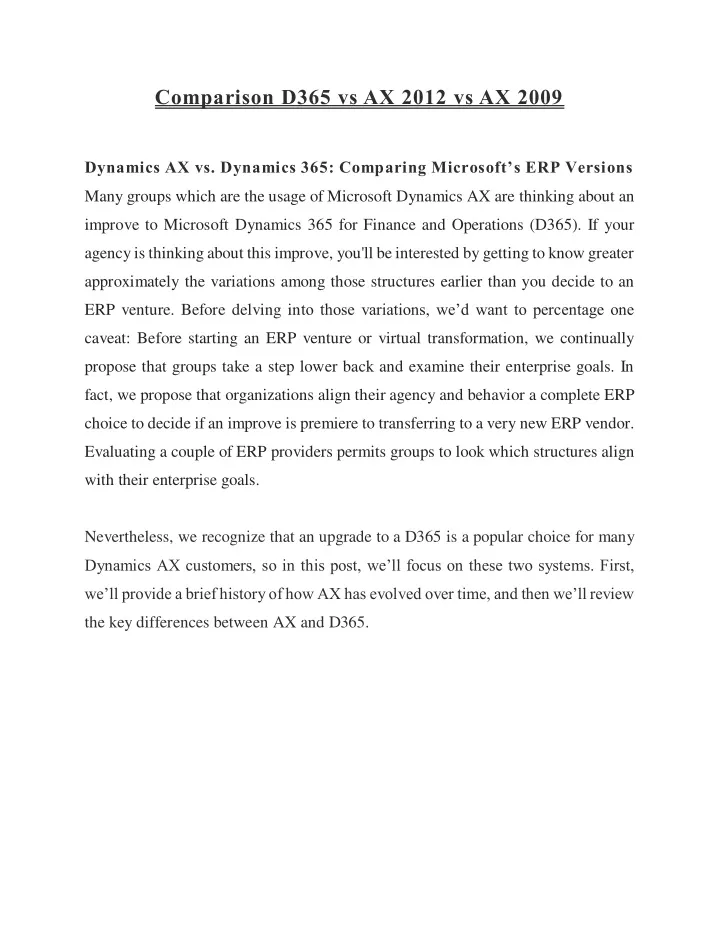 Comparison D365 vs AX 2012 vs AX 2009

Dynamics AX vs. Dynamics 365: Comparing Microsoft's ERP Versions
Many groups which are the usage of Microsoft Dynamics AX are thinking about an improve to Microsoft Dynamics 365 for Finance and Operations (D365). If your agency is thinking about this improve, you'll be interested by getting to know greater approximately the variations among those structures earlier than you decide to an ERP venture. Before delving into those variations, we'd want to percentage one caveat: Before starting an ERP venture or virtual transformation, we continually propose that groups take a step lower back and examine their enterprise goals. In fact, we propose that organizations align their agency and behavior a complete ERP choice to decide if an improve is premiere to transferring to a very new ERP vendor. Evaluating a couple of ERP providers permits groups to look which structures align with their enterprise goals.

Nevertheless, we recognize that an upgrade to a D365 is a popular choice for many Dynamics AX customers, so in this post, we'll focus on these two systems. First, we'll provide a brief history of how AX has evolved over time, and then we'll review the key differences between AX and D365.